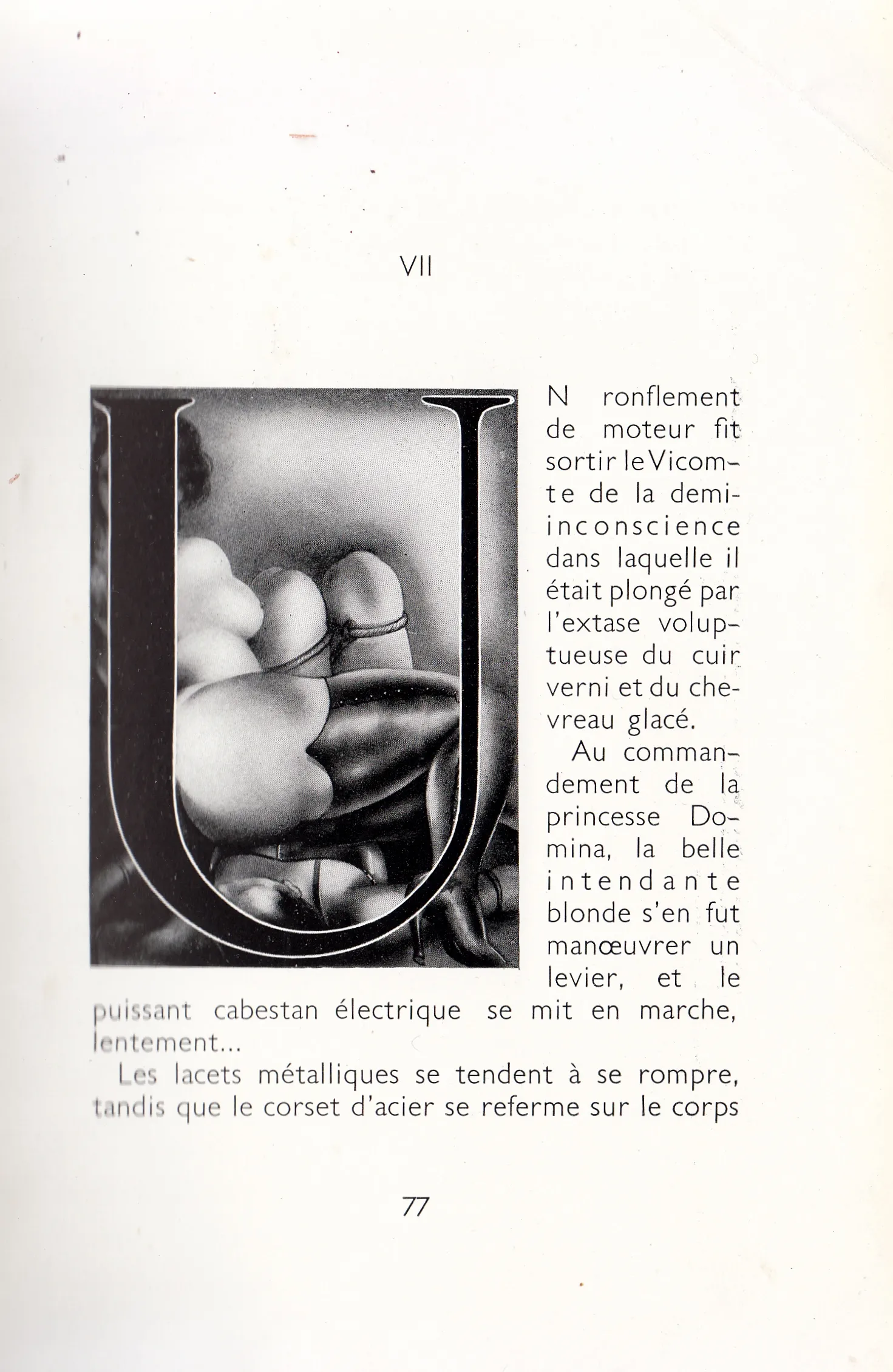 VII

UN ronflement de moteur fit sortir le Vicomte de la demi-inconscience dans laquelle il était plongé par l'extase voluptueuse du cuir verni et du chevreau glacé.

Au commandement de la princesse Domina, la belle intendante blonde s'en fut manœuvrer un levier, et le puissant cabestan électrique se mit en marche, lentement...

Les lacets métalliques se tendent à se rompre, tandis que le corset d'acier se referme sur le corps

77